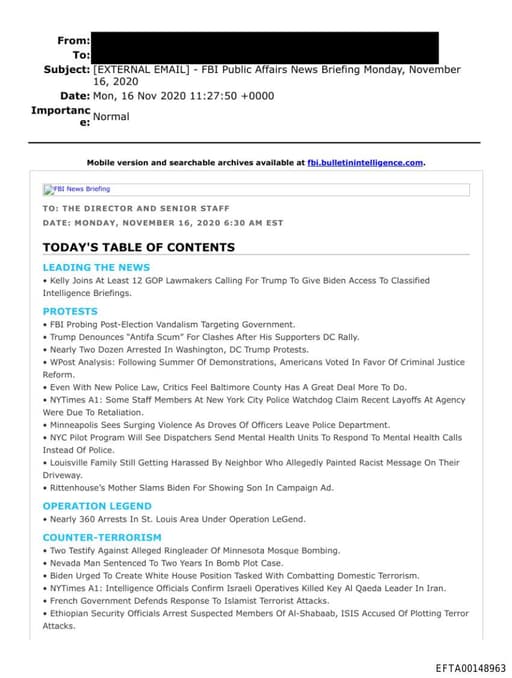 From:
To:
Subject: [EXTERNAL EMAIL] - FBI Public Affairs News Briefing Monday, November 16, 2020
Date: Mon, 16 Nov 2020 11:27:50 +0000
Importance: Normal

Mobile version and searchable archives available at fbi.bulletinintelligence.com.

FBI News Briefing

TO: THE DIRECTOR AND SENIOR STAFF
DATE: MONDAY, NOVEMBER 16, 2020 6:30 AM EST

TODAY'S TABLE OF CONTENTS

LEADING THE NEWS
• Kelly Joins At Least 12 GOP Lawmakers Calling For Trump To Give Biden Access To Classified Intelligence Briefings.

PROTESTS
• FBI Probing Post-Election Vandalism Targeting Government.
• Trump Denounces "Antifa Scum" For Clashes After His Supporters DC Rally.
• Nearly Two Dozen Arrested In Washington, DC Trump Protests.
• WPost Analysis: Following Summer Of Demonstrations, Americans Voted In Favor Of Criminal Justice Reform.
• Even With New Police Law, Critics Feel Baltimore County Has A Great Deal More To Do.
• NYTimes A1: Some Staff Members At New York City Police Watchdog Claim Recent Layoffs At Agency Were Due To Retaliation.
• Minneapolis Sees Surging Violence As Droves Of Officers Leave Police Department.
• NYC Pilot Program Will See Dispatchers Send Mental Health Units To Respond To Mental Health Calls Instead Of Police.
• Louisville Family Still Getting Harassed By Neighbor Who Allegedly Painted Racist Message On Their Driveway.
• Rittenhouse's Mother Slams Biden For Showing Son In Campaign Ad.

OPERATION LEGEND
• Nearly 360 Arrests In St. Louis Area Under Operation LeGend.

COUNTER-TERRORISM
• Two Testify Against Alleged Ringleader Of Minnesota Mosque Bombing.
• Nevada Man Sentenced To Two Years In Bomb Plot Case.
• Biden Urged To Create White House Position Tasked With Combatting Domestic Terrorism.
• NYTimes A1: Intelligence Officials Confirm Israeli Operatives Killed Key Al Qaeda Leader In Iran.
• French Government Defends Response To Islamist Terrorist Attacks.
• Ethiopian Security Officials Arrest Suspected Members Of Al-Shabaab, ISIS Accused Of Plotting Terror Attacks.

EFTA00148963